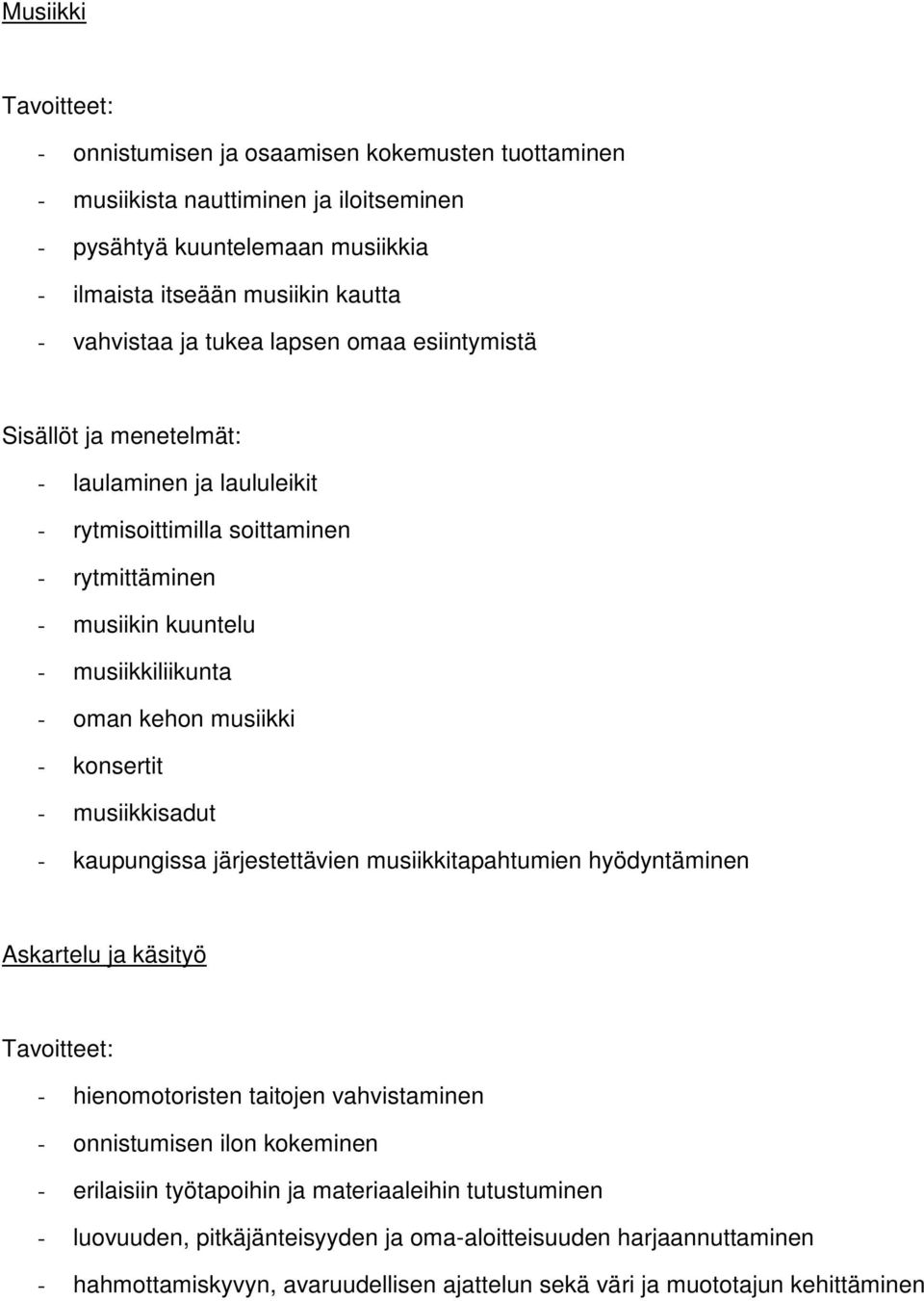 Musiikki

Tavoitteet:

- onnistumisen ja osaamisen kokemusten tuottaminen
- musiikista nauttiminen ja iloitseminen
- pysähtyä kuuntelemaan musiikkia
- ilmaista itseään musiikin kautta
- vahvistaa ja tukea lapsen omaa esiintymistä

Sisällöt ja menetelmät:

- laulaminen ja laululeikit
- rytmisoittimilla soittaminen
- rytmittäminen
- musiikin kuuntelu
- musiikkiliikunta
- oman kehon musiikki
- konsertit
- musiikkisadut
- kaupungissa järjestettävien musiikkitapahtumien hyödyntäminen

Askartelu ja käsityö

Tavoitteet:

- hienomotoristen taitojen vahvistaminen
- onnistumisen ilon kokeminen
- erilaisiin työtapoihin ja materiaaleihin tutustuminen
- luovuuden, pitkäjänteisyyden ja oma-aloitteisuuden harjaannuttaminen
- hahmottamiskyvyn, avaruudellisen ajattelun sekä väri ja muototajun kehittäminen